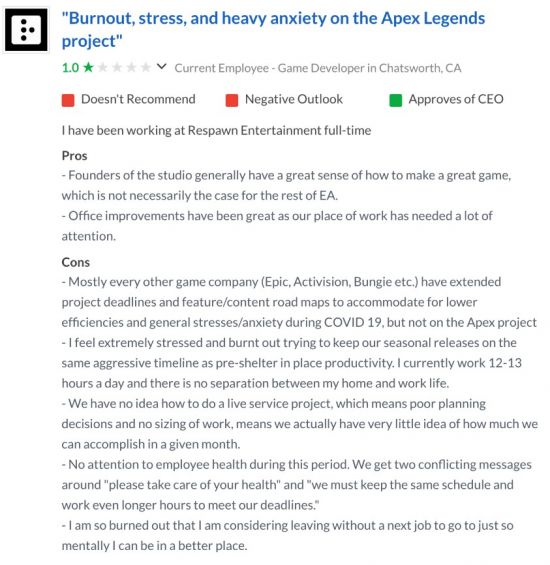 "Burnout, stress, and heavy anxiety on the Apex Legends project"

1.0 ★★★★★ Current Employee - Game Developer in Chatsworth, CA

Doesn't Recommend Negative Outlook Approves of CEO

I have been working at Respawn Entertainment full-time

Pros
- Founders of the studio generally have a great sense of how to make a great game, which is not necessarily the case for the rest of EA.
- Office improvements have been great as our place of work has needed a lot of attention.

Cons
- Mostly every other game company (Epic, Activision, Bungie etc.) have extended project deadlines and feature/content road maps to accommodate for lower efficiencies and general stresses/anxiety during COVID 19, but not on the Apex project
- I feel extremely stressed and burnt out trying to keep our seasonal releases on the same aggressive timeline as pre-shelter in place productivity. I currently work 12-13 hours a day and there is no separation between my home and work life.
- We have no idea how to do a live service project, which means poor planning decisions and no sizing of work, means we actually have very little idea of how much we can accomplish in a given month.
- No attention to employee health during this period. We get two conflicting messages around "please take care of your health" and "we must keep the same schedule and work even longer hours to meet our deadlines."
- I am so burned out that I am considering leaving without a next job to go to just so mentally I can be in a better place.